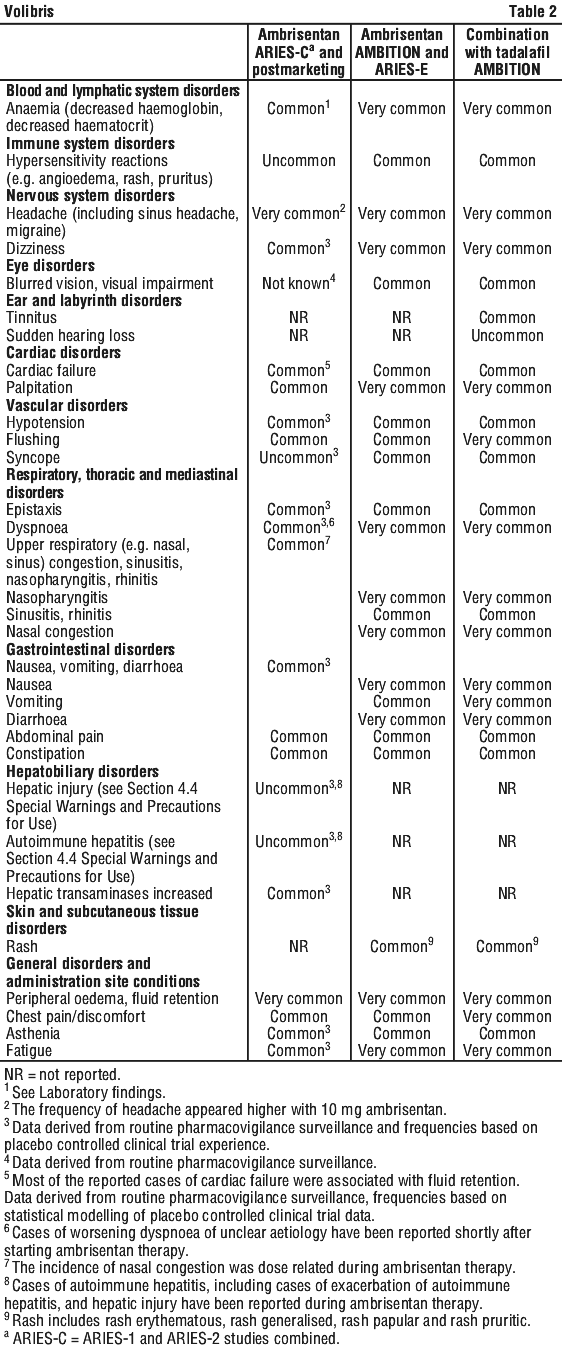 Volibris Table 2

| | Ambrisentan ARIES-C$^a$ and postmarketing | Ambrisentan AMBITION and ARIES-E | Combination with tadalafil AMBITION |
|---|---|---|---|
| **Blood and lymphatic system disorders** | | | |
| Anaemia (decreased haemoglobin, decreased haematocrit) | Common$^1$ | Very common | Very common |
| **Immune system disorders** | | | |
| Hypersensitivity reactions (e.g. angioedema, rash, pruritus) | Uncommon | Common | Common |
| **Nervous system disorders** | | | |
| Headache (including sinus headache, migraine) | Very common$^2$ | Very common | Very common |
| Dizziness | Common$^3$ | Very common | Very common |
| **Eye disorders** | | | |
| Blurred vision, visual impairment | Not known$^4$ | Common | Common |
| **Ear and labyrinth disorders** | | | |
| Tinnitus | NR | NR | Common |
| Sudden hearing loss | NR | NR | Uncommon |
| **Cardiac disorders** | | | |
| Cardiac failure | Common$^5$ | Common | Common |
| Palpitation | Common | Very common | Very common |
| **Vascular disorders** | | | |
| Hypotension | Common$^3$ | Common | Common |
| Flushing | Common | Common | Very common |
| Syncope | Uncommon$^3$ | Common | Common |
| **Respiratory, thoracic and mediastinal disorders** | | | |
| Epistaxis | Common$^3$ | Common | Common |
| Dyspnoea | Common$^{3,6}$ | Very common | Very common |
| Upper respiratory (e.g. nasal, sinus) congestion, sinusitis, nasopharyngitis, rhinitis | Common$^7$ | | |
| Nasopharyngitis | | Very common | Very common |
| Sinusitis, rhinitis | | Common | Common |
| Nasal congestion | | Very common | Very common |
| **Gastrointestinal disorders** | | | |
| Nausea, vomiting, diarrhoea | Common$^3$ | | |
| Nausea | | Very common | Very common |
| Vomiting | | Common | Very common |
| Diarrhoea | | Very common | Very common |
| Abdominal pain | Common | Common | Common |
| Constipation | Common | Common | Common |
| **Hepatobiliary disorders** | | | |
| Hepatic injury (see Section 4.4 Special Warnings and Precautions for Use) | Uncommon$^{3,8}$ | NR | NR |
| Autoimmune hepatitis (see Section 4.4 Special Warnings and Precautions for Use) | Uncommon$^{3,8}$ | NR | NR |
| Hepatic transaminases increased | Common$^3$ | NR | NR |
| **Skin and subcutaneous tissue disorders** | | | |
| Rash | NR | Common$^9$ | Common$^9$ |
| **General disorders and administration site conditions** | | | |
| Peripheral oedema, fluid retention | Very common | Very common | Very common |
| Chest pain/discomfort | Common | Common | Very common |
| Asthenia | Common$^3$ | Common | Common |
| Fatigue | Common$^3$ | Very common | Very common |

NR = not reported.
$^1$ See Laboratory findings.
$^2$ The frequency of headache appeared higher with 10 mg ambrisentan.
$^3$ Data derived from routine pharmacovigilance surveillance and frequencies based on placebo controlled clinical trial experience.
$^4$ Data derived from routine pharmacovigilance surveillance.
$^5$ Most of the reported cases of cardiac failure were associated with fluid retention. Data derived from routine pharmacovigilance surveillance, frequencies based on statistical modelling of placebo controlled clinical trial data.
$^6$ Cases of worsening dyspnoea of unclear aetiology have been reported shortly after starting ambrisentan therapy.
$^7$ The incidence of nasal congestion was dose related during ambrisentan therapy.
$^8$ Cases of autoimmune hepatitis, including cases of exacerbation of autoimmune hepatitis, and hepatic injury have been reported during ambrisentan therapy.
$^9$ Rash includes rash erythematous, rash generalised, rash papular and rash pruritic.
$^a$ ARIES-C = ARIES-1 and ARIES-2 studies combined.